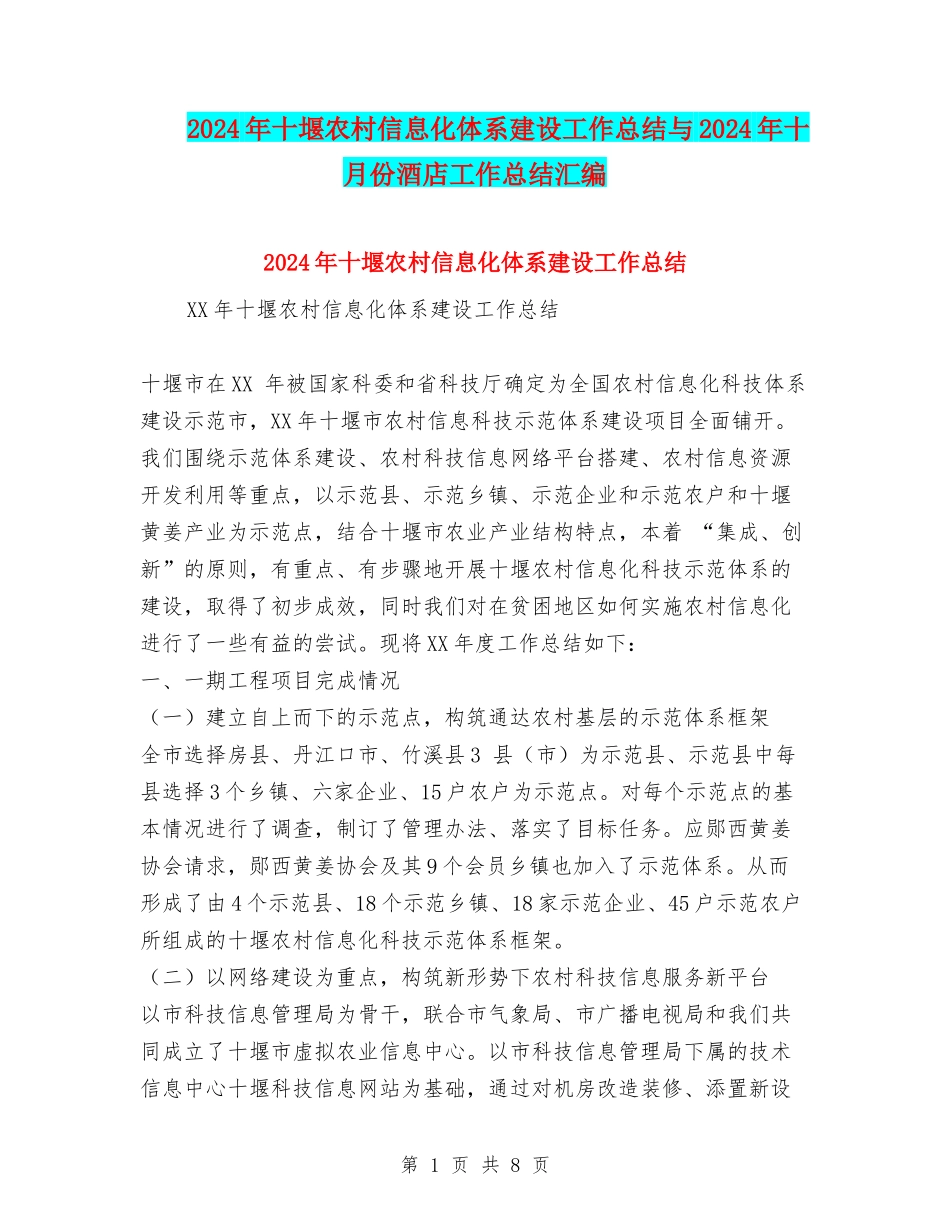 2024年十堰农村信息化体系建设工作总结与2024年十月份酒店工作总结汇编

2024年十堰农村信息化体系建设工作总结

XX年十堰农村信息化体系建设工作总结

十堰市在XX 年被国家科委和省科技厅确定为全国农村信息化科技体系建设示范市，XX年十堰市农村信息科技示范体系建设项目全面铺开。我们围绕示范体系建设、农村科技信息网络平台搭建、农村信息资源开发利用等重点，以示范县、示范乡镇、示范企业和示范农户和十堰黄姜产业为示范点，结合十堰市农业产业结构特点，本着 “集成、创新”的原则，有重点、有步骤地开展十堰农村信息化科技示范体系的建设，取得了初步成效，同时我们对在贫困地区如何实施农村信息化进行了一些有益的尝试。现将XX年度工作总结如下：
一、一期工程项目完成情况
（一）建立自上而下的示范点，构筑通达农村基层的示范体系框架
全市选择房县、丹江口市、竹溪县3 县（市）为示范县、示范县中每县选择3个乡镇、六家企业、15户农户为示范点。对每个示范点的基本情况进行了调查，制订了管理办法、落实了目标任务。应郧西黄姜协会请求，郧西黄姜协会及其9个会员乡镇也加入了示范体系。从而形成了由4个示范县、18个示范乡镇、18家示范企业、45户示范农户所组成的十堰农村信息化科技示范体系框架。
（二）以网络建设为重点，构筑新形势下农村科技信息服务新平台
以市科技信息管理局为骨干，联合市气象局、市广播电视局和我们共同成立了十堰市虚拟农业信息中心。以市科技信息管理局下属的技术信息中心十堰科技信息网站为基础，通过对机房改造装修、添置新设

第 1 页 共 8 页